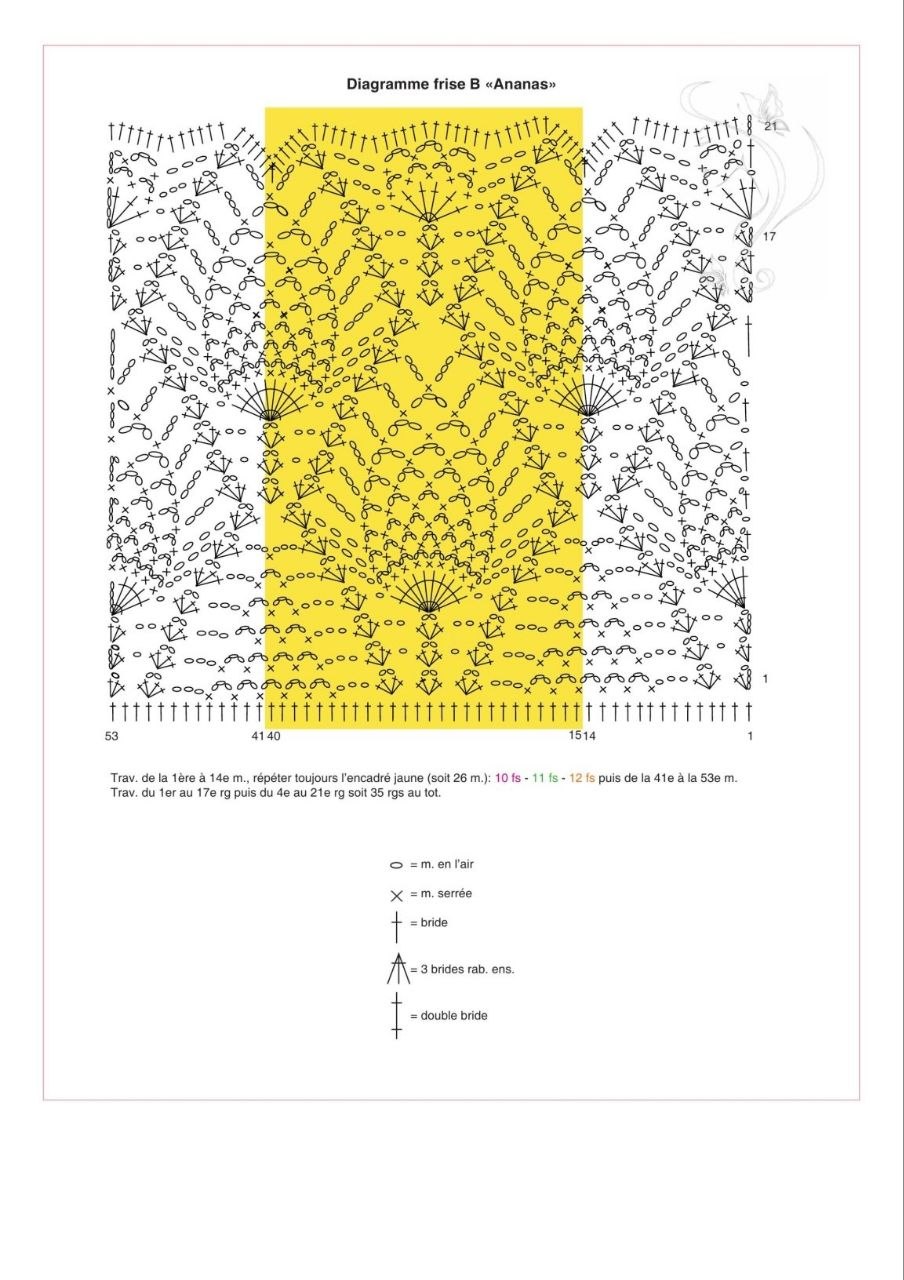 Diagramme frise B «Ananas»

21

17

1

53 41 40 15 14 1

Trav. de la 1ère à 14e m., répéter toujours l'encadré jaune (soit 26 m.): 10 fs - 11 fs - 12 fs puis de la 41e à la 53e m.
Trav. du 1er au 17e rg puis du 4e au 21e rg soit 35 rgs au tot.

= m. en l'air

= m. serrée

= bride

= 3 brides rab. ens.

= double bride